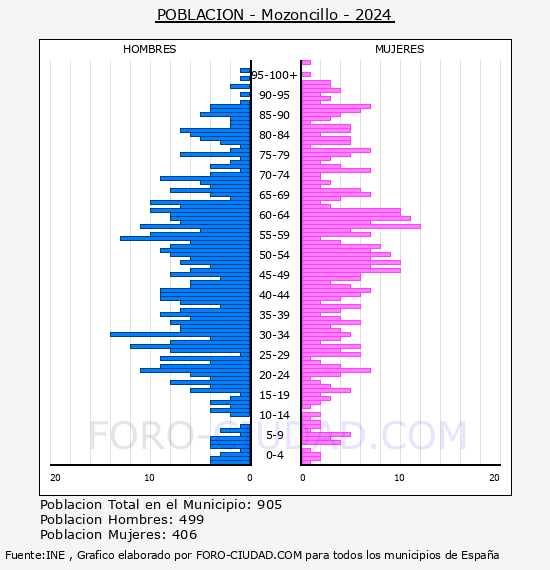 POBLACION - Mozoncillo - 2024

HOMBRES

MUJERES

95-100+
90-95
85-90
80-84
75-79
70-74
65-69
60-64
55-59
50-54
45-49
40-44
35-39
30-34
25-29
20-24
15-19
10-14
5-9
0-4

20 10 0

0 10 20

FORO-CIUDAD.COM

Poblacion Total en el Municipio: 905
Poblacion Hombres: 499
Poblacion Mujeres: 406

Fuente:INE , Grafico elaborado por FORO-CIUDAD.COM para todos los municipios de España